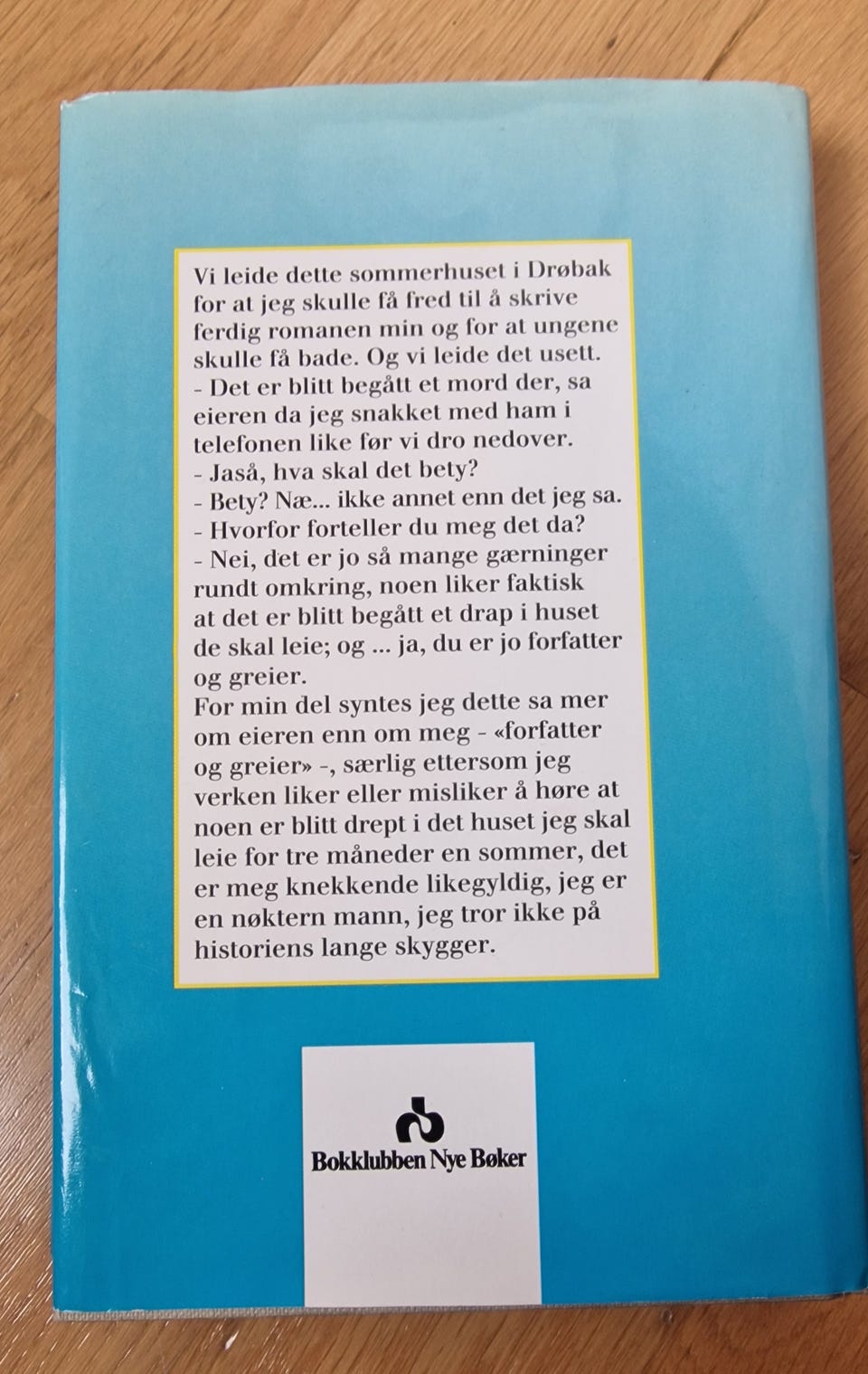 Vi leide dette sommerhuset i Drøbak for at jeg skulle få fred til å skrive ferdig romanen min og for at ungene skulle få bade. Og vi leide det usett.
- Det er blitt begått et mord der, sa eieren da jeg snakket med ham i telefonen like før vi dro nedover.
- Jaså, hva skal det bety?
- Bety? Næ... ikke annet enn det jeg sa.
- Hvorfor forteller du meg det da?
- Nei, det er jo så mange gærninger rundt omkring, noen liker faktisk at det er blitt begått et drap i huset de skal leie; og ... ja, du er jo forfatter og greier.
For min del syntes jeg dette sa mer om eieren enn om meg - «forfatter og greier» -, særlig ettersom jeg verken liker eller misliker å høre at noen er blitt drept i det huset jeg skal leie for tre måneder en sommer, det er meg knekkende likegyldig, jeg er en nøktern mann, jeg tror ikke på historiens lange skygger.

Bokklubben Nye Bøker